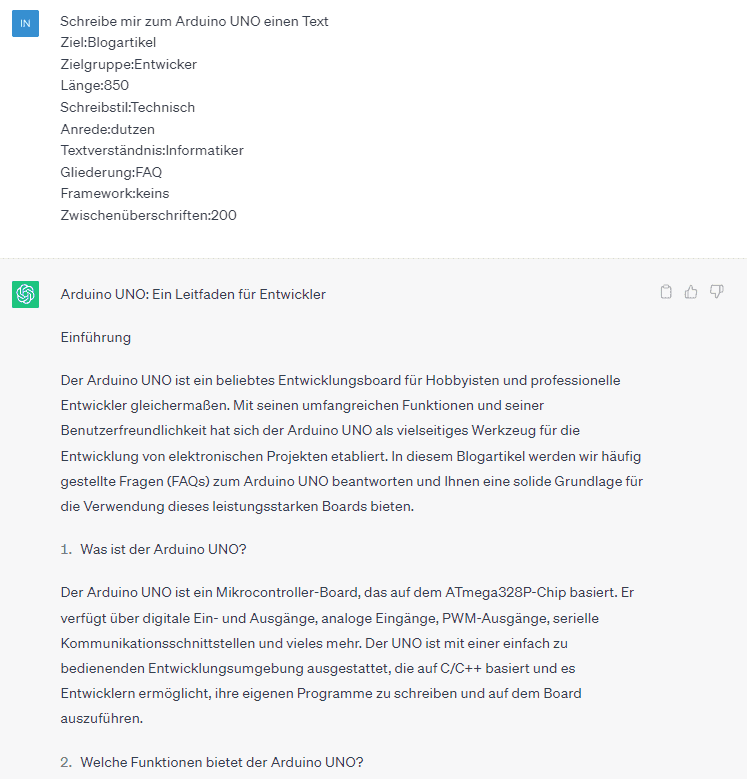 IN

Schreibe mir zum Arduino UNO einen Text
Ziel:Blogartikel
Zielgruppe:Entwicker
Länge:850
Schreibstil:Technisch
Anrede:dutzen
Textverständnis:Informatiker
Gliederung:FAQ
Framework:keins
Zwischenüberschriften:200

Arduino UNO: Ein Leitfaden für Entwickler

Einführung

Der Arduino UNO ist ein beliebtes Entwicklungsboard für Hobbyisten und professionelle Entwickler gleichermaßen. Mit seinen umfangreichen Funktionen und seiner Benutzerfreundlichkeit hat sich der Arduino UNO als vielseitiges Werkzeug für die Entwicklung von elektronischen Projekten etabliert. In diesem Blogartikel werden wir häufig gestellte Fragen (FAQs) zum Arduino UNO beantworten und Ihnen eine solide Grundlage für die Verwendung dieses leistungsstarken Boards bieten.

1. Was ist der Arduino UNO?

Der Arduino UNO ist ein Mikrocontroller-Board, das auf dem ATmega328P-Chip basiert. Er verfügt über digitale Ein- und Ausgänge, analoge Eingänge, PWM-Ausgänge, serielle Kommunikationsschnittstellen und vieles mehr. Der UNO ist mit einer einfach zu bedienenden Entwicklungsumgebung ausgestattet, die auf C/C++ basiert und es Entwicklern ermöglicht, ihre eigenen Programme zu schreiben und auf dem Board auszuführen.

2. Welche Funktionen bietet der Arduino UNO?